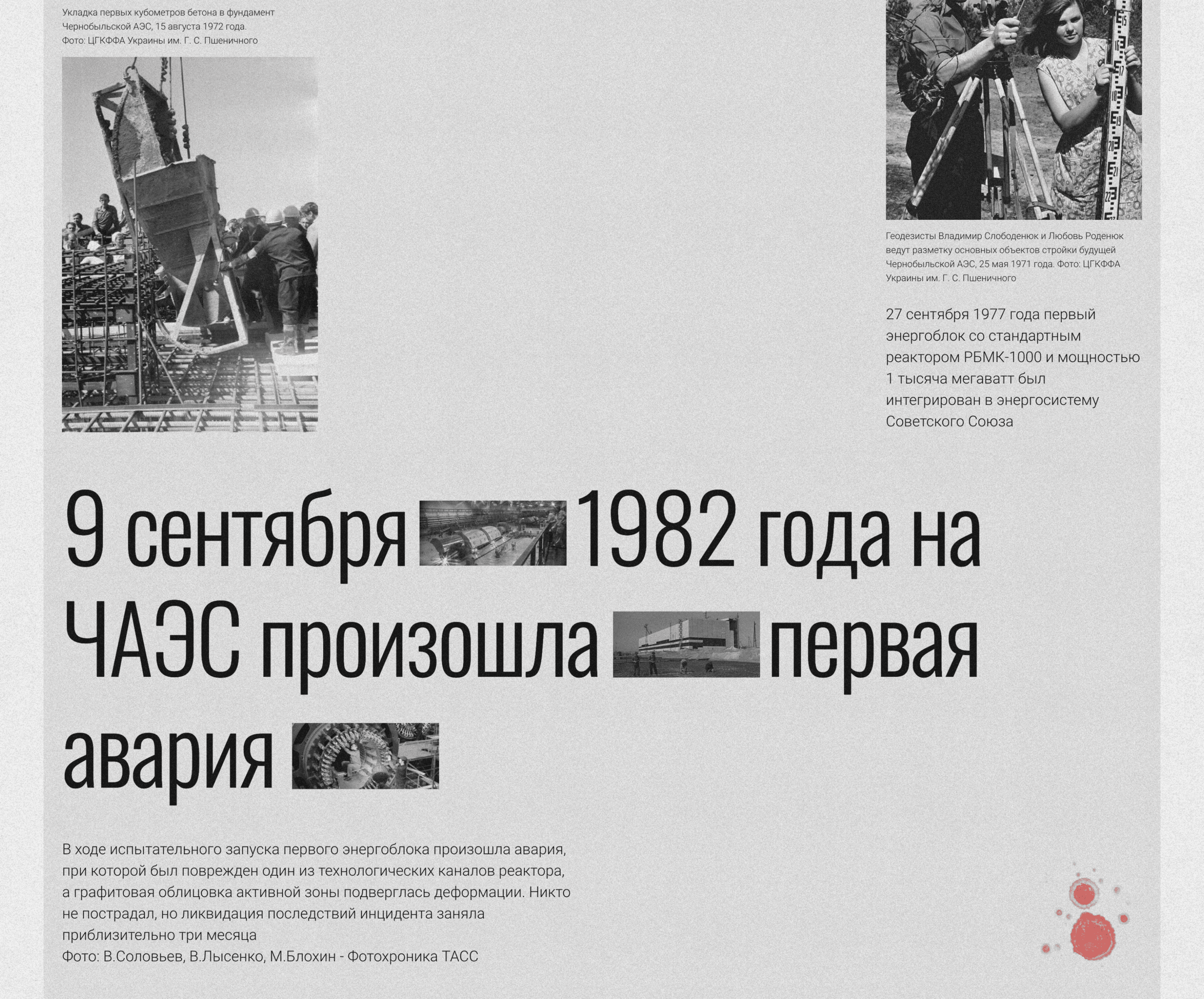 Укладка первых кубометров бетона в фундамент Чернобыльской АЭС, 15 августа 1972 года. Фото: ЦГКФФА Украины им. Г. С. Пшеничного

Геодезисты Владимир Слободенюк и Любовь Роденюк ведут разметку основных объектов стройки будущей Чернобыльской АЭС, 25 мая 1971 года. Фото: ЦГКФФА Украины им. Г. С. Пшеничного

27 сентября 1977 года первый энергоблок со стандартным реактором РБМК-1000 и мощностью 1 тысяча мегаватт был интегрирован в энергосистему Советского Союза

9 сентября 1982 года на ЧАЭС произошла первая авария

В ходе испытательного запуска первого энергоблока произошла авария, при которой был поврежден один из технологических каналов реактора, а графитовая облицовка активной зоны подверглась деформации. Никто не пострадал, но ликвидация последствий инцидента заняла приблизительно три месяца
Фото: В.Соловьев, В.Лысенко, М.Блохин - Фотохроника ТАСС